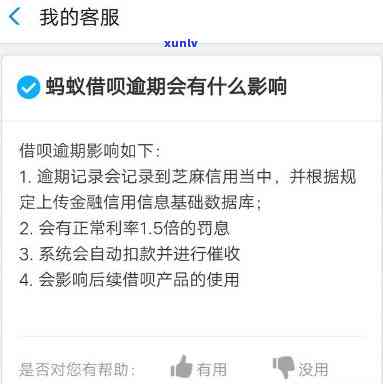 我的客服

xunlv

蚂蚁借呗逾期会有什么影响

借呗逾期影响如下：
1. 逾期记录会记录到芝麻信用当中，并根据规定上传金融信用信息基础数据库；
2. 会有正常利率1.5倍的罚息
3. 系统会自动扣款并进行催收
4. 会影响后续借呗产品的使用

是否对您有帮助： 有用 没用